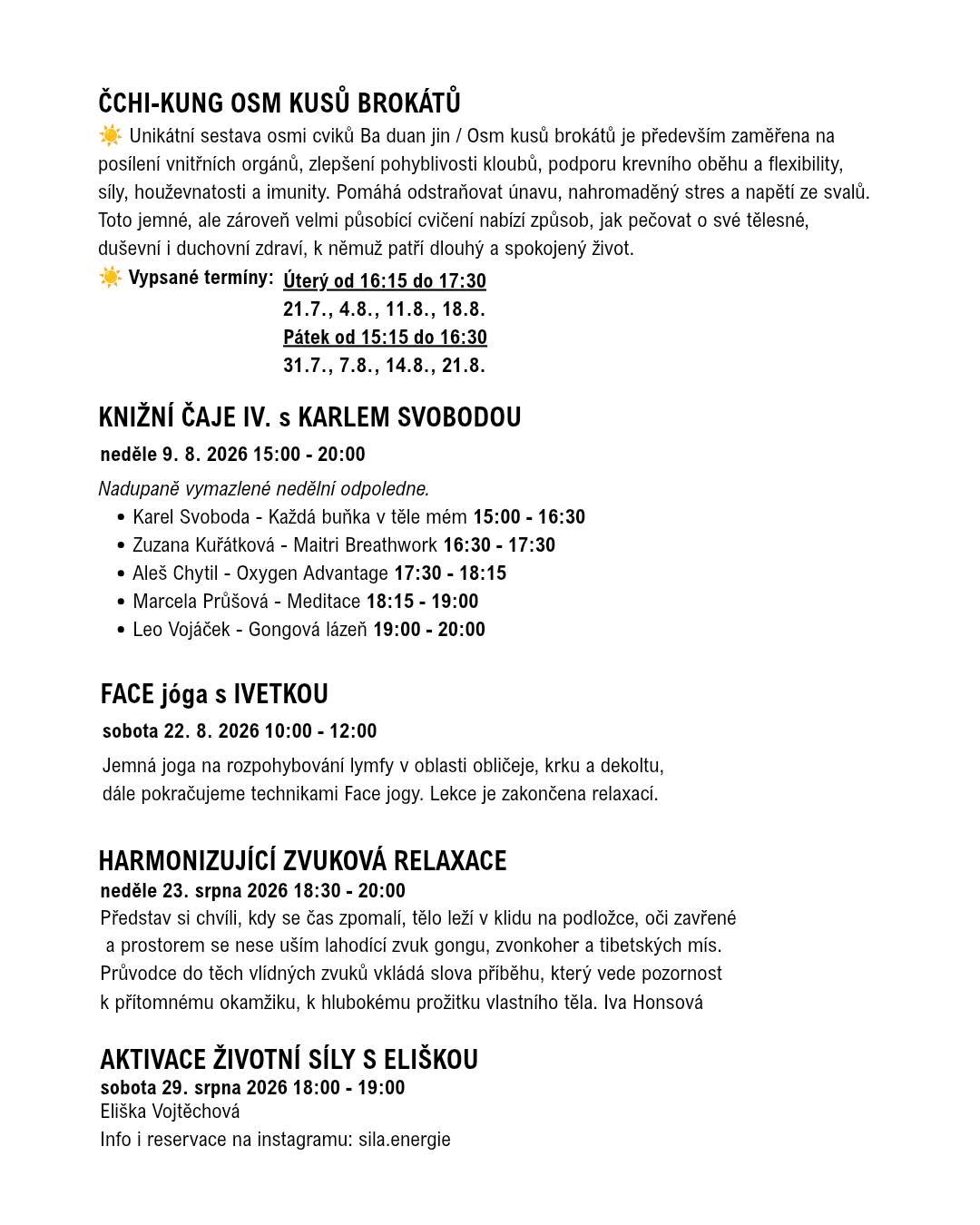 ČCHI-KUNG OSM KUSŮ BROKÁTŮ

☀️ Unikátní sestava osmi cviků Ba duan jin / Osm kusů brokátů je především zaměřena na posílení vnitřních orgánů, zlepšení pohyblivosti kloubů, podporu krevního oběhu a flexibility, síly, houževnatosti a imunity. Pomáhá odstraňovat únavu, nahromaděný stres a napětí ze svalů. Toto jemné, ale zároveň velmi působící cvičení nabízí způsob, jak pečovat o své tělesné, duševní i duchovní zdraví, k němuž patří dlouhý a spokojený život.

☀️ Vypsané termíny: Úterý od 16:15 do 17:30
21.7., 4.8., 11.8., 18.8.
Pátek od 15:15 do 16:30
31.7., 7.8., 14.8., 21.8.

KNIŽNÍ ČAJE IV. s KARLEM SVOBODOU

neděle 9. 8. 2026 15:00 - 20:00

Nadupaně vymazlené nedělní odpoledne.
• Karel Svoboda - Každá buňka v těle mém 15:00 - 16:30
• Zuzana Kuřátková - Maitri Breathwork 16:30 - 17:30
• Aleš Chytil - Oxygen Advantage 17:30 - 18:15
• Marcela Průšová - Meditace 18:15 - 19:00
• Leo Vojáček - Gongová lázeň 19:00 - 20:00

FACE jóga s IVETKOU

sobota 22. 8. 2026 10:00 - 12:00

Jemná joga na rozpohybování lymfy v oblasti obličeje, krku a dekoltu, dále pokračujeme technikami Face jogy. Lekce je zakončena relaxací.

HARMONIZUJÍCÍ ZVUKOVÁ RELAXACE

neděle 23. srpna 2026 18:30 - 20:00

Představ si chvíli, kdy se čas zpomalí, tělo leží v klidu na podložce, oči zavřené a prostorem se nese uším lahodící zvuk gongu, zvonkoher a tibetských mís. Průvodce do těch vlídných zvuků vkládá slova příběhu, který vede pozornost k přítomnému okamžiku, k hlubokému prožitku vlastního těla. Iva Honsová

AKTIVACE ŽIVOTNÍ SÍLY S ELIŠKOU

sobota 29. srpna 2026 18:00 - 19:00
Eliška Vojtěchová
Info i reservace na instagramu: sila.energie